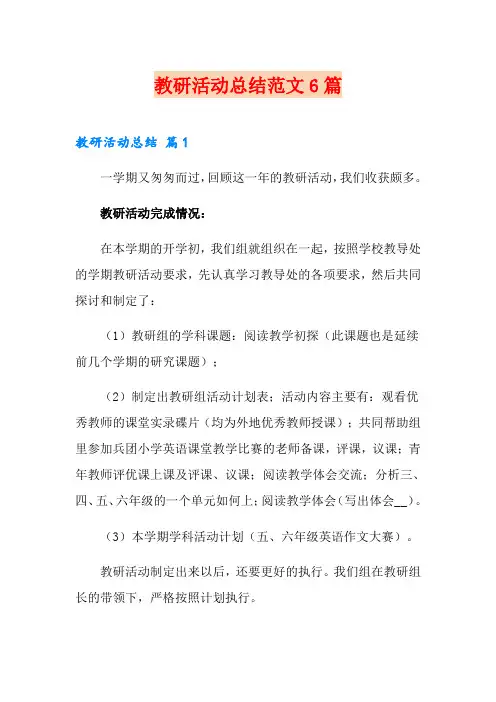 教研活动总结范文6篇

教研活动总结 篇1

一学期又匆匆而过，回顾这一年的教研活动，我们收获颇多。

教研活动完成情况：

在本学期的开学初，我们组就组织在一起，按照学校教导处的学期教研活动要求，先认真学习教导处的各项要求，然后共同探讨和制定了：

（1）教研组的学科课题：阅读教学初探（此课题也是延续前几个学期的研究课题）；

（2）制定出教研组活动计划表；活动内容主要有：观看优秀教师的课堂实录碟片（均为外地优秀教师授课）；共同帮助组里参加兵团小学英语课堂教学比赛的老师备课，评课，议课；青年教师评优课上课及评课、议课；阅读教学体会交流；分析三、四、五、六年级的一个单元如何上；阅读教学体会（写出体会__）。

（3）本学期学科活动计划（五、六年级英语作文大赛）。

教研活动制定出来以后，还要更好的执行。我们组在教研组长的带领下，严格按照计划执行。